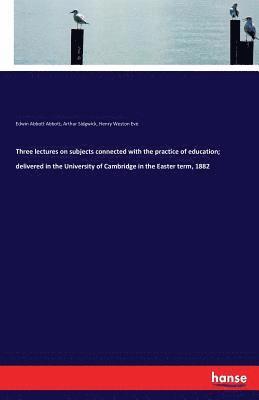 Edwin Abbott Abbott, Arthur Sidgwick, Henry Weston Eve

Three lectures on subjects connected with the practice of education; delivered in the University of Cambridge in the Easter term, 1882

hanse